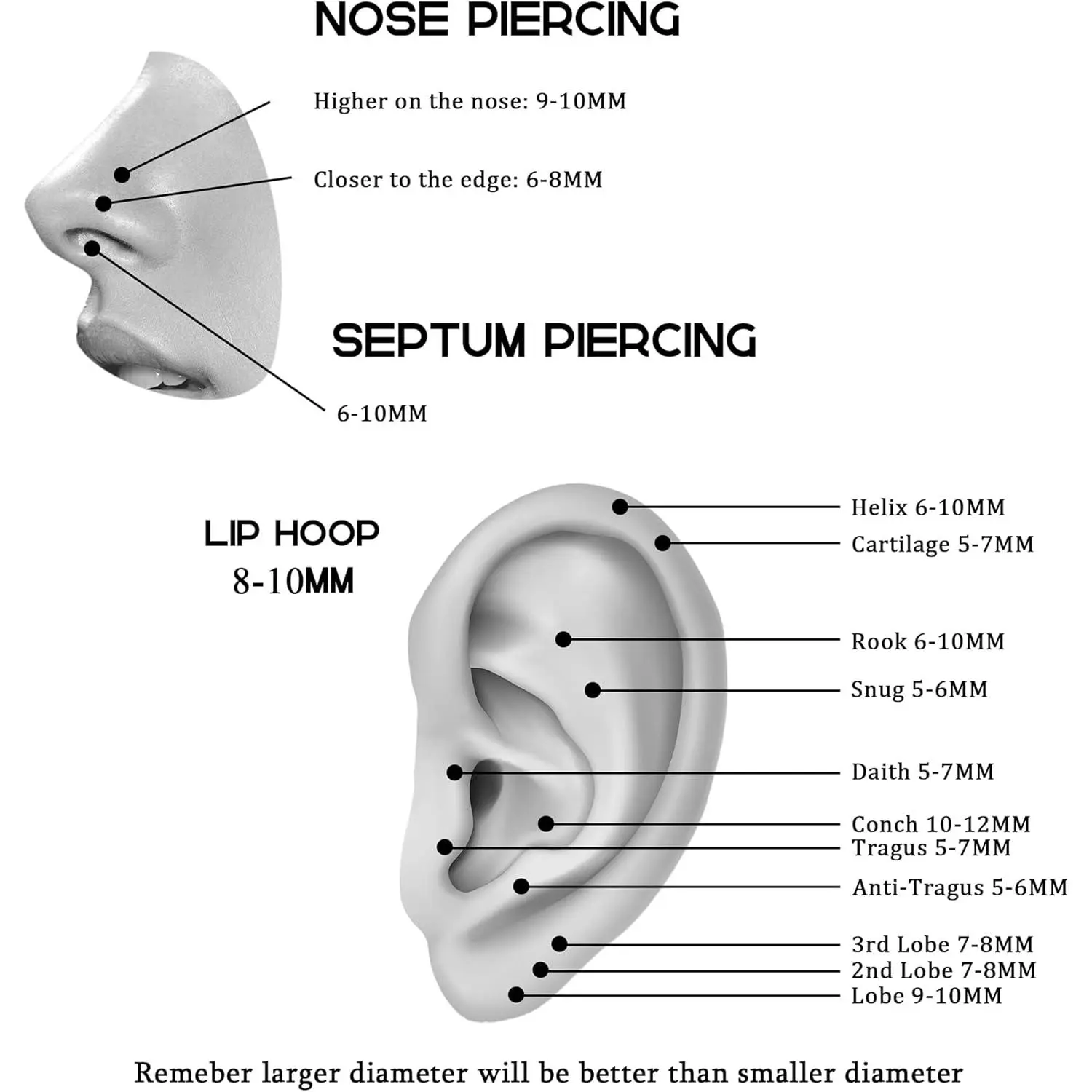 NOSE PIERCING

Higher on the nose: 9-10MM

Closer to the edge: 6-8MM

SEPTUM PIERCING

6-10MM

LIP HOOP
8-10MM

Helix 6-10MM
Cartilage 5-7MM
Rook 6-10MM
Snug 5-6MM
Daith 5-7MM
Conch 10-12MM
Tragus 5-7MM
Anti-Tragus 5-6MM
3rd Lobe 7-8MM
2nd Lobe 7-8MM
Lobe 9-10MM

Remeber larger diameter will be better than smaller diameter